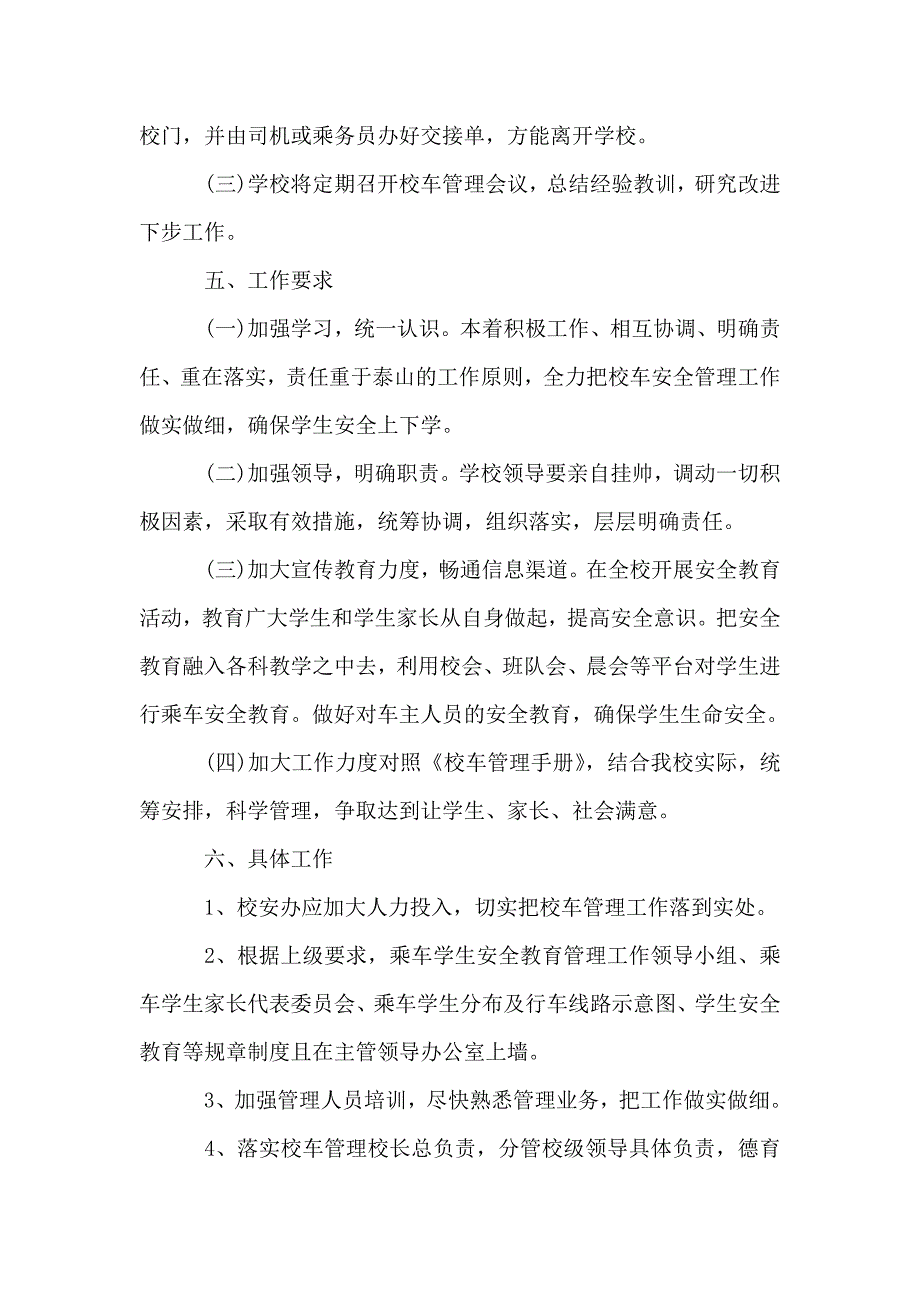 校门，并由司机或乘务员办好交接单，方能离开学校。

(三)学校将定期召开校车管理会议，总结经验教训，研究改进下步工作。

五、工作要求

(一)加强学习，统一认识。本着积极工作、相互协调、明确责任、重在落实，责任重于泰山的工作原则，全力把校车安全管理工作做实做细，确保学生安全上下学。

(二)加强领导，明确职责。学校领导要亲自挂帅，调动一切积极因素，采取有效措施，统筹协调，组织落实，层层明确责任。

(三)加大宣传教育力度，畅通信息渠道。在全校开展安全教育活动，教育广大学生和学生家长从自身做起，提高安全意识。把安全教育融入各科教学之中去，利用校会、班队会、晨会等平台对学生进行乘车安全教育。做好对车主人员的安全教育，确保学生生命安全。

(四)加大工作力度对照《校车管理手册》，结合我校实际，统筹安排，科学管理，争取达到让学生、家长、社会满意。

六、具体工作

1、校安办应加大人力投入，切实把校车管理工作落到实处。

2、根据上级要求，乘车学生安全教育管理工作领导小组、乘车学生家长代表委员会、乘车学生分布及行车线路示意图、学生安全教育等规章制度且在主管领导办公室上墙。

3、加强管理人员培训，尽快熟悉管理业务，把工作做实做细。

4、落实校车管理校长总负责，分管校级领导具体负责，德育